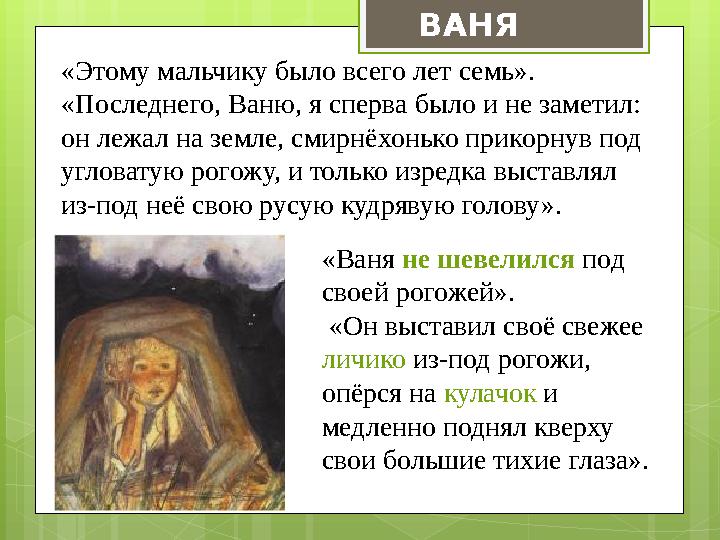 ВАНЯ

«Этому мальчику было всего лет семь». «Последнего, Ваню, я сперва было и не заметил: он лежал на земле, смирнёхонько прикорнув под угловатую рогожу, и только изредка выставлял из-под неё свою русую кудрявую голову».

«Ваня не шевелился под своей рогожей».

«Он выставил своё свежее личико из-под рогожи, опёрся на кулачок и медленно поднял кверху свои большие тихие глаза».